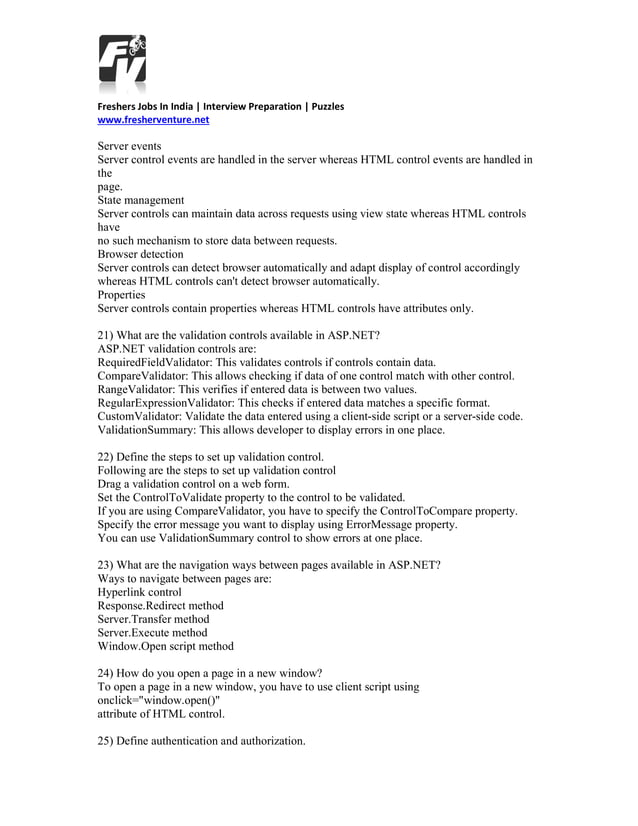 FV

Freshers Jobs In India | Interview Preparation | Puzzles
www.fresherventure.net

Server events
Server control events are handled in the server whereas HTML control events are handled in the
page.
State management
Server controls can maintain data across requests using view state whereas HTML controls have
no such mechanism to store data between requests.
Browser detection
Server controls can detect browser automatically and adapt display of control accordingly whereas HTML controls can't detect browser automatically.
Properties
Server controls contain properties whereas HTML controls have attributes only.

21) What are the validation controls available in ASP.NET?
ASP.NET validation controls are:
RequiredFieldValidator: This validates controls if controls contain data.
CompareValidator: This allows checking if data of one control match with other control.
RangeValidator: This verifies if entered data is between two values.
RegularExpressionValidator: This checks if entered data matches a specific format.
CustomValidator: Validate the data entered using a client-side script or a server-side code.
ValidationSummary: This allows developer to display errors in one place.

22) Define the steps to set up validation control.
Following are the steps to set up validation control
Drag a validation control on a web form.
Set the ControlToValidate property to the control to be validated.
If you are using CompareValidator, you have to specify the ControlToCompare property.
Specify the error message you want to display using ErrorMessage property.
You can use ValidationSummary control to show errors at one place.

23) What are the navigation ways between pages available in ASP.NET?
Ways to navigate between pages are:
Hyperlink control
Response.Redirect method
Server.Transfer method
Server.Execute method
Window.Open script method

24) How do you open a page in a new window?
To open a page in a new window, you have to use client script using
onclick="window.open()"
attribute of HTML control.

25) Define authentication and authorization.